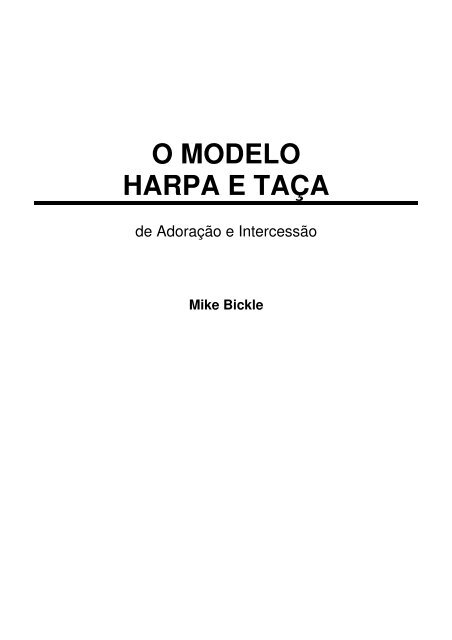 O MODELO
HARPA E TAÇA

de Adoração e Intercessão

Mike Bickle